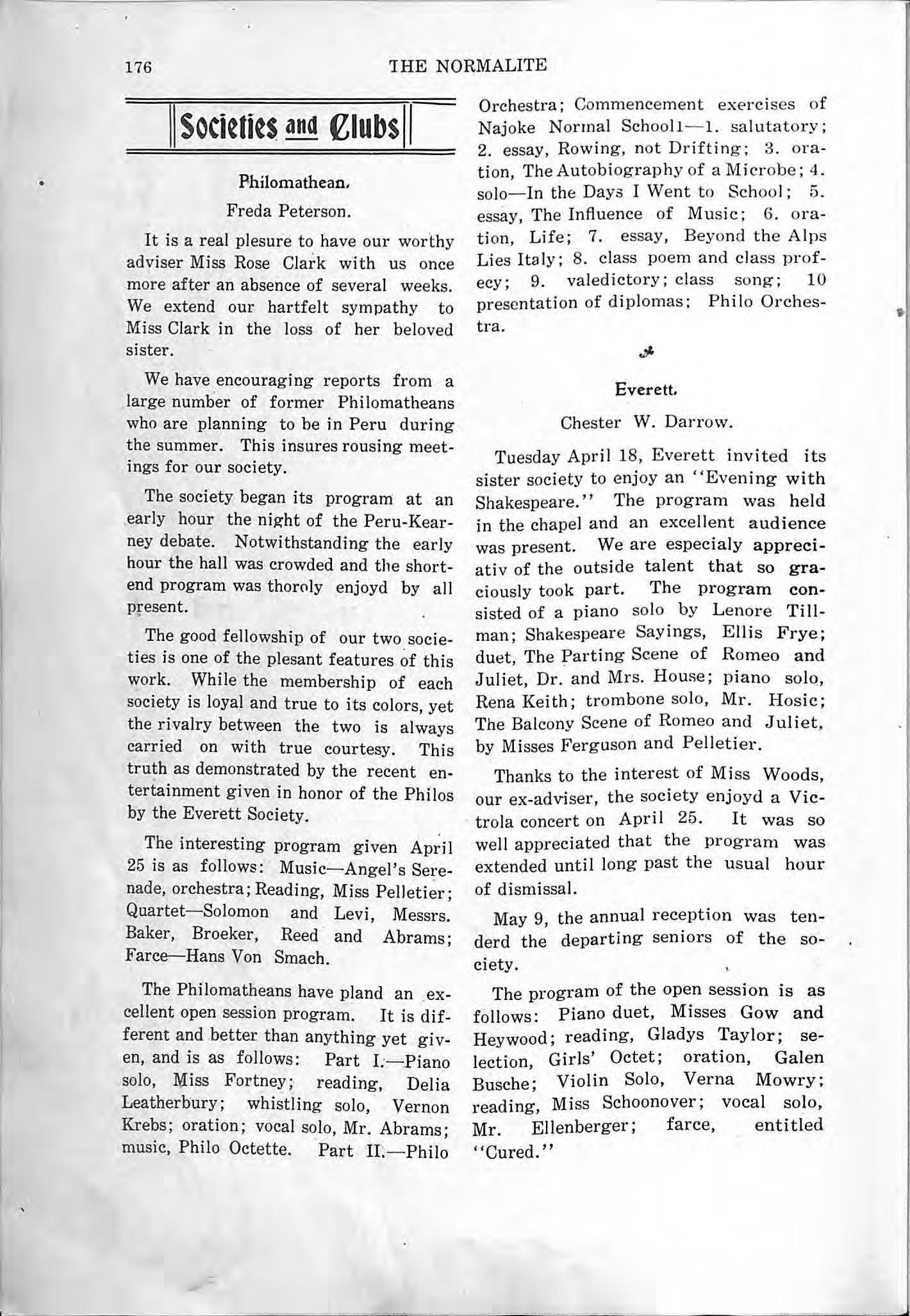 176 THE NORMALITE

Societies and Clubs

Philomathean.

Freda Peterson.

It is a real plesure to have our worthy adviser Miss Rose Clark with us once more after an absence of several weeks. We extend our hartfelt sympathy to Miss Clark in the loss of her beloved sister.

We have encouraging reports from a large number of former Philomatheans who are planning to be in Peru during the summer. This insures rousing meetings for our society.

The society began its program at an early hour the night of the Peru-Kearney debate. Notwithstanding the early hour the hall was crowded and the shortend program was thoroly enjoyd by all present.

The good fellowship of our two societies is one of the plesant features of this work. While the membership of each society is loyal and true to its colors, yet the rivalry between the two is always carried on with true courtesy. This truth as demonstrated by the recent entertainment given in honor of the Philos by the Everett Society.

The interesting program given April 25 is as follows: Music—Angel's Serenade, orchestra; Reading, Miss Pelletier; Quartet—Solomon and Levi, Messrs. Baker, Broeker, Reed and Abrams; Farce—Hans Von Smach.

The Philomatheans have pland an excellent open session program. It is different and better than anything yet given, and is as follows: Part I.—Piano solo, Miss Fortney; reading, Delia Leatherbury; whistling solo, Vernon Krebs; oration; vocal solo, Mr. Abrams; music, Philo Octette. Part II.—Philo Orchestra; Commencement exercises of Najoke Normal Schooll—1. salutatory; 2. essay, Rowing, not Drifting; 3. oration, The Autobiography of a Microbe; 4. solo—In the Days I Went to School; 5. essay, The Influence of Music; 6. oration, Life; 7. essay, Beyond the Alps Lies Italy; 8. class poem and class profecy; 9. valedictory; class song; 10 presentation of diplomas; Philo Orchestra.

Everett.

Chester W. Darrow.

Tuesday April 18, Everett invited its sister society to enjoy an "Evening with Shakespeare." The program was held in the chapel and an excellent audience was present. We are especialy appreciativ of the outside talent that so graciously took part. The program consisted of a piano solo by Lenore Tillman; Shakespeare Sayings, Ellis Frye; duet, The Parting Scene of Romeo and Juliet, Dr. and Mrs. House; piano solo, Rena Keith; trombone solo, Mr. Hosic; The Balcony Scene of Romeo and Juliet, by Misses Ferguson and Pelletier.

Thanks to the interest of Miss Woods, our ex-adviser, the society enjoyd a Victrola concert on April 25. It was so well appreciated that the program was extended until long past the usual hour of dismissal.

May 9, the annual reception was tenderd the departing seniors of the society.

The program of the open session is as follows: Piano duet, Misses Gow and Heywood; reading, Gladys Taylor; selection, Girls' Octet; oration, Galen Busche; Violin Solo, Verna Mowry; reading, Miss Schoonover; vocal solo, Mr. Ellenberger; farce, entitled "Cured."